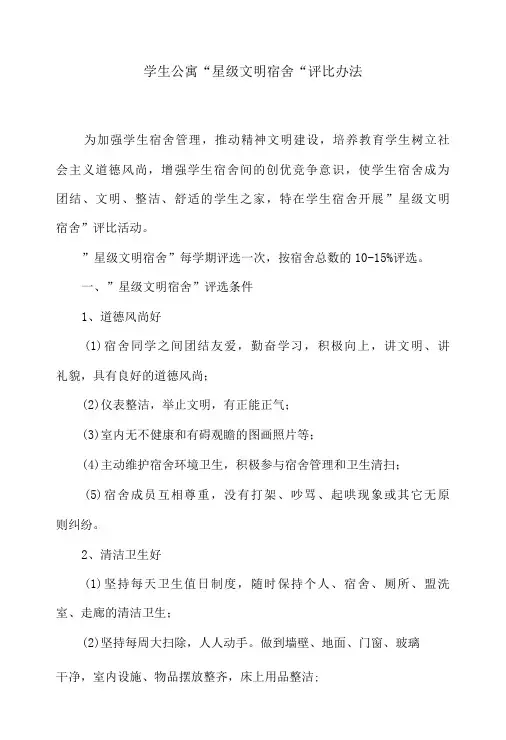 学生公寓“星级文明宿舍“评比办法

为加强学生宿舍管理，推动精神文明建设，培养教育学生树立社会主义道德风尚，增强学生宿舍间的创优竞争意识，使学生宿舍成为团结、文明、整洁、舒适的学生之家，特在学生宿舍开展”星级文明宿舍”评比活动。

”星级文明宿舍”每学期评选一次，按宿舍总数的10-15%评选。

一、”星级文明宿舍”评选条件

1、道德风尚好

(1)宿舍同学之间团结友爱，勤奋学习，积极向上，讲文明、讲礼貌，具有良好的道德风尚；

(2)仪表整洁，举止文明，有正能正气；

(3)室内无不健康和有碍观瞻的图画照片等；

(4)主动维护宿舍环境卫生，积极参与宿舍管理和卫生清扫；

(5)宿舍成员互相尊重，没有打架、吵骂、起哄现象或其它无原则纠纷。

2、清洁卫生好

(1)坚持每天卫生值日制度，随时保持个人、宿舍、厕所、盥洗室、走廊的清洁卫生；

(2)坚持每周大扫除，人人动手。做到墙壁、地面、门窗、玻璃干净，室内设施、物品摆放整齐，床上用品整洁；